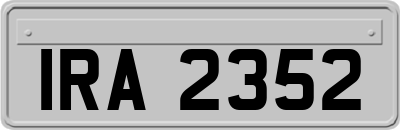 IRA 2352